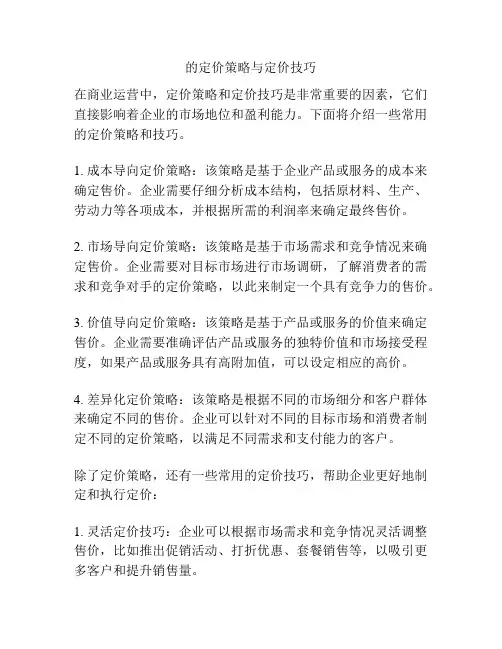 的定价策略与定价技巧

在商业运营中，定价策略和定价技巧是非常重要的因素，它们直接影响着企业的市场地位和盈利能力。下面将介绍一些常用的定价策略和技巧。

1. 成本导向定价策略：该策略是基于企业产品或服务的成本来确定售价。企业需要仔细分析成本结构，包括原材料、生产、劳动力等各项成本，并根据所需的利润率来确定最终售价。

2. 市场导向定价策略：该策略是基于市场需求和竞争情况来确定售价。企业需要对目标市场进行市场调研，了解消费者的需求和竞争对手的定价策略，以此来制定一个具有竞争力的售价。

3. 价值导向定价策略：该策略是基于产品或服务的价值来确定售价。企业需要准确评估产品或服务的独特价值和市场接受程度，如果产品或服务具有高附加值，可以设定相应的高价。

4. 差异化定价策略：该策略是根据不同的市场细分和客户群体来确定不同的售价。企业可以针对不同的目标市场和消费者制定不同的定价策略，以满足不同需求和支付能力的客户。

除了定价策略，还有一些常用的定价技巧，帮助企业更好地制定和执行定价：

1. 灵活定价技巧：企业可以根据市场需求和竞争情况灵活调整售价，比如推出促销活动、打折优惠、套餐销售等，以吸引更多客户和提升销售量。